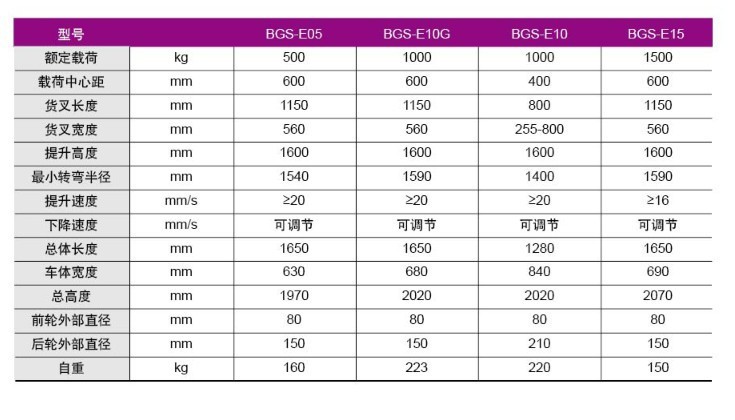 | 型号 | | BGS-E05 | BGS-E10G | BGS-E10 | BGS-E15 |
|---|---|---|---|---|---|
| 额定载荷 | kg | 500 | 1000 | 1000 | 1500 |
| 载荷中心距 | mm | 600 | 600 | 400 | 600 |
| 货叉长度 | mm | 1150 | 1150 | 800 | 1150 |
| 货叉宽度 | mm | 560 | 560 | 255-800 | 560 |
| 提升高度 | mm | 1600 | 1600 | 1600 | 1600 |
| 最小转弯半径 | mm | 1540 | 1590 | 1400 | 1590 |
| 提升速度 | mm/s | ≥20 | ≥20 | ≥20 | ≥16 |
| 下降速度 | mm/s | 可调节 | 可调节 | 可调节 | 可调节 |
| 总体长度 | mm | 1650 | 1650 | 1280 | 1650 |
| 车体宽度 | mm | 630 | 680 | 840 | 690 |
| 总高度 | mm | 1970 | 2020 | 2020 | 2070 |
| 前轮外部直径 | mm | 80 | 80 | 80 | 80 |
| 后轮外部直径 | mm | 150 | 150 | 210 | 150 |
| 自重 | kg | 160 | 223 | 220 | 150 |